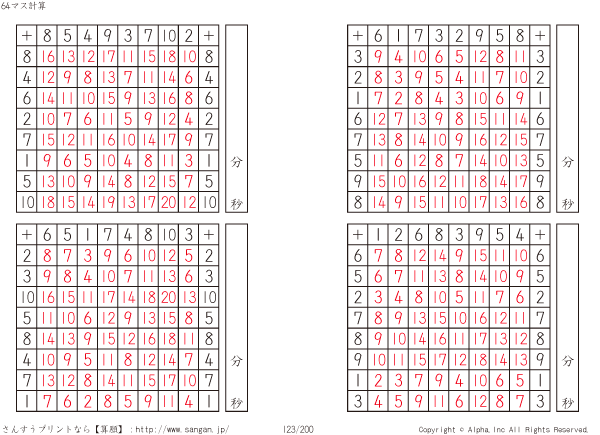 64マス計算

| + | 8 | 5 | 4 | 9 | 3 | 7 | 10 | 2 | + |
|---|---|---|---|---|---|---|---|---|---|
| 8 | 16 | 13 | 12 | 17 | 11 | 15 | 18 | 10 | 8 |
| 4 | 12 | 9 | 8 | 13 | 7 | 11 | 14 | 6 | 4 |
| 6 | 14 | 11 | 10 | 15 | 9 | 13 | 16 | 8 | 6 |
| 2 | 10 | 7 | 6 | 11 | 5 | 9 | 12 | 4 | 2 |
| 7 | 15 | 12 | 11 | 16 | 10 | 14 | 17 | 9 | 7 |
| 1 | 9 | 6 | 5 | 10 | 4 | 8 | 11 | 3 | 1 |
| 5 | 13 | 10 | 9 | 14 | 8 | 12 | 15 | 7 | 5 |
| 10 | 18 | 15 | 14 | 19 | 13 | 17 | 20 | 12 | 10 |

分

秒

| + | 6 | 1 | 7 | 3 | 2 | 9 | 5 | 8 | + |
|---|---|---|---|---|---|---|---|---|---|
| 3 | 9 | 4 | 10 | 6 | 5 | 12 | 8 | 11 | 3 |
| 2 | 8 | 3 | 9 | 5 | 4 | 11 | 7 | 10 | 2 |
| 1 | 7 | 2 | 8 | 4 | 3 | 10 | 6 | 9 | 1 |
| 6 | 12 | 7 | 13 | 9 | 8 | 15 | 11 | 14 | 6 |
| 7 | 13 | 8 | 14 | 10 | 9 | 16 | 12 | 15 | 7 |
| 5 | 11 | 6 | 12 | 8 | 7 | 14 | 10 | 13 | 5 |
| 9 | 15 | 10 | 16 | 12 | 11 | 18 | 14 | 17 | 9 |
| 8 | 14 | 9 | 15 | 11 | 10 | 17 | 13 | 16 | 8 |

分

秒

| + | 6 | 5 | 1 | 7 | 4 | 8 | 10 | 3 | + |
|---|---|---|---|---|---|---|---|---|---|
| 2 | 8 | 7 | 3 | 9 | 6 | 10 | 12 | 5 | 2 |
| 3 | 9 | 8 | 4 | 10 | 7 | 11 | 13 | 6 | 3 |
| 10 | 16 | 15 | 11 | 17 | 14 | 18 | 20 | 13 | 10 |
| 5 | 11 | 10 | 6 | 12 | 9 | 13 | 15 | 8 | 5 |
| 8 | 14 | 13 | 9 | 15 | 12 | 16 | 18 | 11 | 8 |
| 4 | 10 | 9 | 5 | 11 | 8 | 12 | 14 | 7 | 4 |
| 7 | 13 | 12 | 8 | 14 | 11 | 15 | 17 | 10 | 7 |
| 1 | 7 | 6 | 2 | 8 | 5 | 9 | 11 | 4 | 1 |

分

秒

| + | 1 | 2 | 6 | 8 | 3 | 9 | 5 | 4 | + |
|---|---|---|---|---|---|---|---|---|---|
| 6 | 7 | 8 | 12 | 14 | 9 | 15 | 11 | 10 | 6 |
| 5 | 6 | 7 | 11 | 13 | 8 | 14 | 10 | 9 | 5 |
| 2 | 3 | 4 | 8 | 10 | 5 | 11 | 7 | 6 | 2 |
| 7 | 8 | 9 | 13 | 15 | 10 | 16 | 12 | 11 | 7 |
| 8 | 9 | 10 | 14 | 16 | 11 | 17 | 13 | 12 | 8 |
| 9 | 10 | 11 | 15 | 17 | 12 | 18 | 14 | 13 | 9 |
| 1 | 2 | 3 | 7 | 9 | 4 | 10 | 6 | 5 | 1 |
| 3 | 4 | 5 | 9 | 11 | 6 | 12 | 8 | 7 | 3 |

分

秒

さんすうプリントなら【算願】：http://www.sangan.jp/ 123/200 Copyright © Alpha,Inc All Rights Reserved.